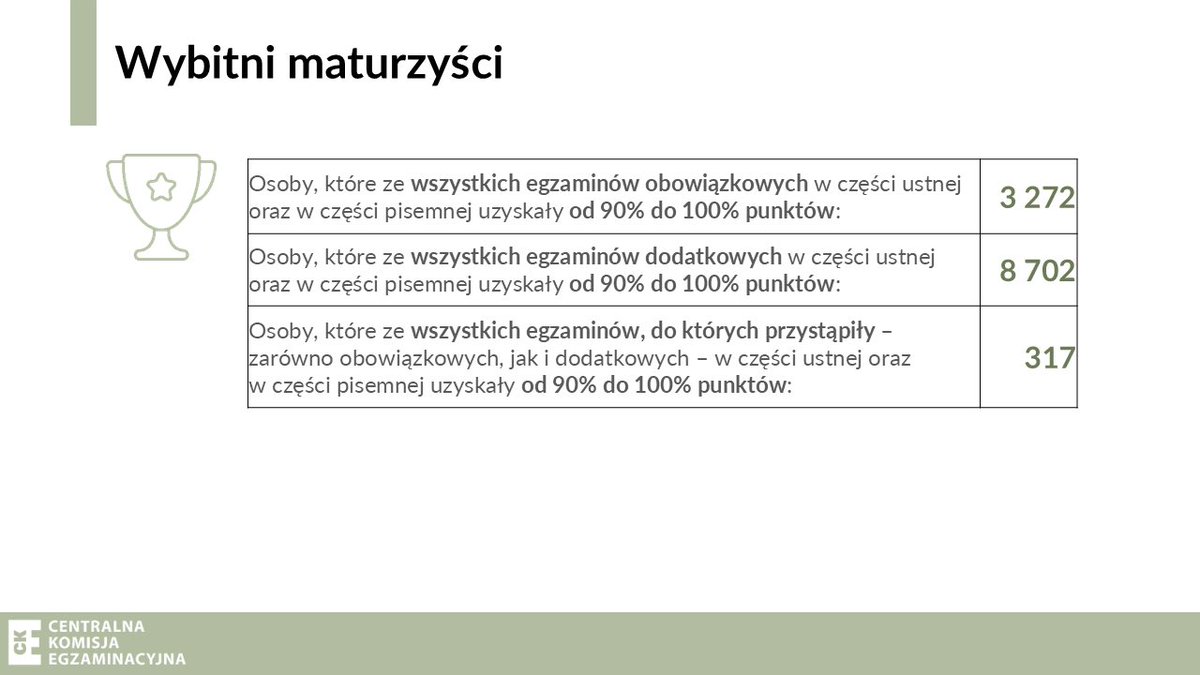 Wybitni maturzyści

| | |
|---|---|
| Osoby, które ze wszystkich egzaminów obowiązkowych w części ustnej oraz w części pisemnej uzyskały od 90% do 100% punktów: | 3 272 |
| Osoby, które ze wszystkich egzaminów dodatkowych w części ustnej oraz w części pisemnej uzyskały od 90% do 100% punktów: | 8 702 |
| Osoby, które ze wszystkich egzaminów, do których przystąpiły – zarówno obowiązkowych, jak i dodatkowych – w części ustnej oraz w części pisemnej uzyskały od 90% do 100% punktów: | 317 |

CKE
CENTRALNA
KOMISJA
EGZAMINACYJNA